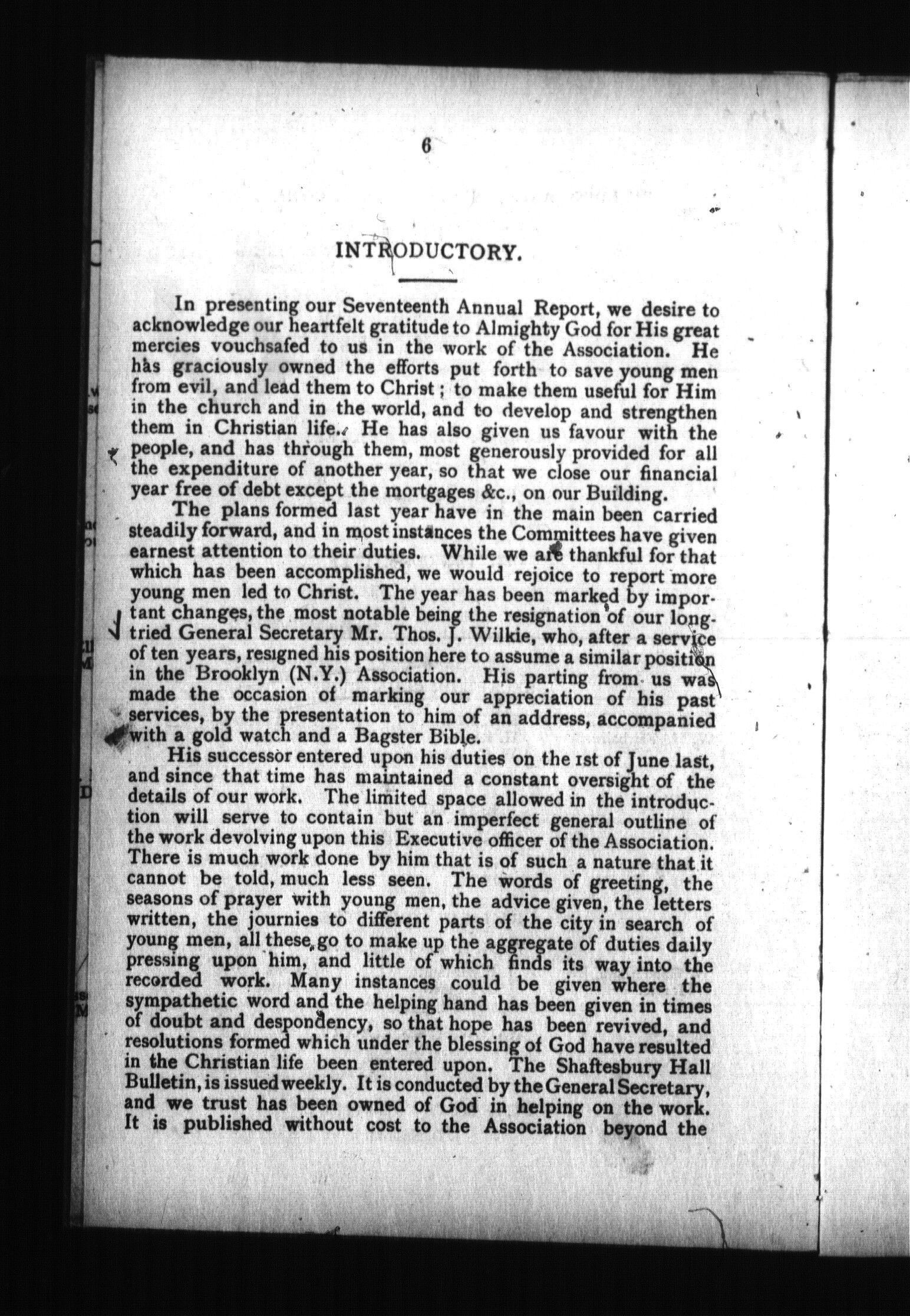 6

INTRODUCTORY.

In presenting our Seventeenth Annual Report, we desire to acknowledge our heartfelt gratitude to Almighty God for His great mercies vouchsafed to us in the work of the Association. He has graciously owned the efforts put forth to save young men from evil, and lead them to Christ; to make them useful for Him in the church and in the world, and to develop and strengthen them in Christian life. He has also given us favour with the people, and has through them, most generously provided for all the expenditure of another year, so that we close our financial year free of debt except the mortgages &c., on our Building.

The plans formed last year have in the main been carried steadily forward, and in most instances the Committees have given earnest attention to their duties. While we are thankful for that which has been accomplished, we would rejoice to report more young men led to Christ. The year has been marked by important changes, the most notable being the resignation of our long-tried General Secretary Mr. Thos. J. Wilkie, who, after a service of ten years, resigned his position here to assume a similar position in the Brooklyn (N.Y.) Association. His parting from us was made the occasion of marking our appreciation of his past services, by the presentation to him of an address, accompanied with a gold watch and a Bagster Bible.

His successor entered upon his duties on the 1st of June last, and since that time has maintained a constant oversight of the details of our work. The limited space allowed in the introduction will serve to contain but an imperfect general outline of the work devolving upon this Executive officer of the Association. There is much work done by him that is of such a nature that it cannot be told, much less seen. The words of greeting, the seasons of prayer with young men, the advice given, the letters written, the journies to different parts of the city in search of young men, all these go to make up the aggregate of duties daily pressing upon him, and little of which finds its way into the recorded work. Many instances could be given where the sympathetic word and the helping hand has been given in times of doubt and despondency, so that hope has been revived, and resolutions formed which under the blessing of God have resulted in the Christian life been entered upon. The Shaftesbury Hall Bulletin, is issued weekly. It is conducted by the General Secretary, and we trust has been owned of God in helping on the work. It is published without cost to the Association beyond the